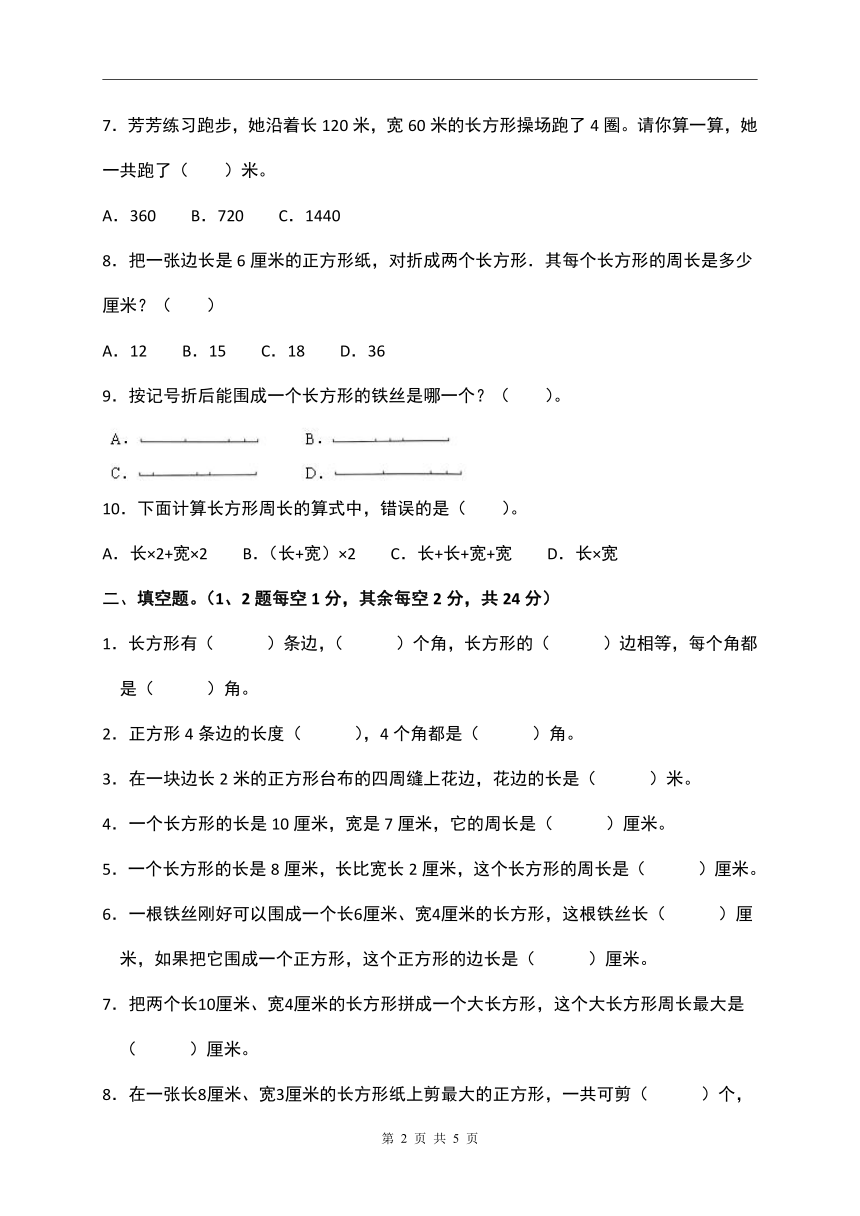 7．芳芳练习跑步，她沿着长 120 米，宽 60 米的长方形操场跑了 4 圈。请你算一算，她一共跑了（　　）米。

A．360　　B．720　　C．1440

8．把一张边长是 6 厘米的正方形纸，对折成两个长方形．其每个长方形的周长是多少厘米？（　　）

A．12　　B．15　　C．18　　D．36

9．按记号折后能围成一个长方形的铁丝是哪一个？（　　）。

A．　　B．

C．　　D．

10．下面计算长方形周长的算式中，错误的是（　　）。

A．长×2+宽×2　　B．（长+宽）×2　　C．长+长+宽+宽　　D．长×宽

二、填空题。（1、2 题每空 1 分，其余每空 2 分，共 24 分）

1．长方形有（　　）条边，（　　）个角，长方形的（　　）边相等，每个角都是（　　）角。

2．正方形 4 条边的长度（　　），4 个角都是（　　）角。

3．在一块边长 2 米的正方形台布的四周缝上花边，花边的长是（　　）米。

4．一个长方形的长是 10 厘米，宽是 7 厘米，它的周长是（　　）厘米。

5．一个长方形的长是 8 厘米，长比宽长 2 厘米，这个长方形的周长是（　　）厘米。

6．一根铁丝刚好可以围成一个长6厘米、宽4厘米的长方形，这根铁丝长（　　）厘米，如果把它围成一个正方形，这个正方形的边长是（　　）厘米。

7．把两个长10厘米、宽4厘米的长方形拼成一个大长方形，这个大长方形周长最大是（　　）厘米。

8．在一张长8厘米、宽3厘米的长方形纸上剪最大的正方形，一共可剪（　　）个，

第 2 页 共 5 页